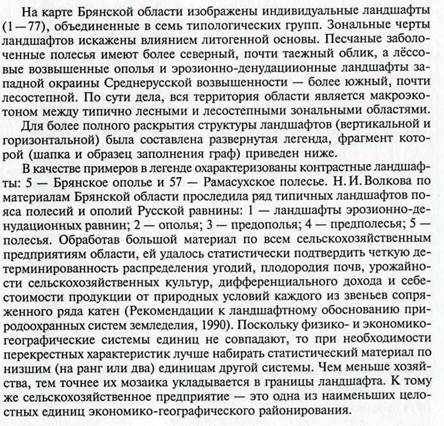 На карте Брянской области изображены индивидуальные ландшафты (1—77), объединенные в семь типологических групп. Зональные черты ландшафтов искажены влиянием литогенной основы. Песчаные заболоченные полесья имеют более северный, почти таежный облик, а лёссовые возвышенные ополья и эрозионно-денудациионные ландшафты западной окраины Среднерусской возвышенности — более южный, почти лесостепной. По сути дела, вся территория области является макроэкотоном между типично лесными и лесостепными зональными областями.

Для более полного раскрытия структуры ландшафтов (вертикальной и горизонтальной) была составлена развернутая легенда, фрагмент которой (шапка и образец заполнения граф) приведен ниже.

В качестве примеров в легенде охарактеризованы контрастные ландшафты: 5 — Брянское ополье и 57 — Рамасухское полесье. Н. И. Волкова по материалам Брянской области проследила ряд типичных ландшафтов пояса полесий и ополий Русской равнины: 1 — ландшафты эрозионно-денудационных равнин; 2 — ополья; 3 — предополья; 4 — предполесья; 5 — полесья. Обработав большой материал по всем сельскохозяйственным предприятиям области, ей удалось статистически подтвердить четкую детерминированность распределения угодий, плодородия почв, урожайности сельскохозяйственных культур, дифференциального дохода и себестоимости продукции от природных условий каждого из звеньев сопряженного ряда катен (Рекомендации к ландшафтному обоснованию природоохранных систем земледелия, 1990). Поскольку физико- и экономико-географические системы единиц не совпадают, то при необходимости перекрестных характеристик лучше набирать статистический материал по низшим (на ранг или два) единицам другой системы. Чем меньше хозяйства, тем точнее их мозаика укладывается в границы ландшафта. К тому же сельскохозяйственное предприятие — это одна из наименьших целостных единиц экономико-географического районирования.